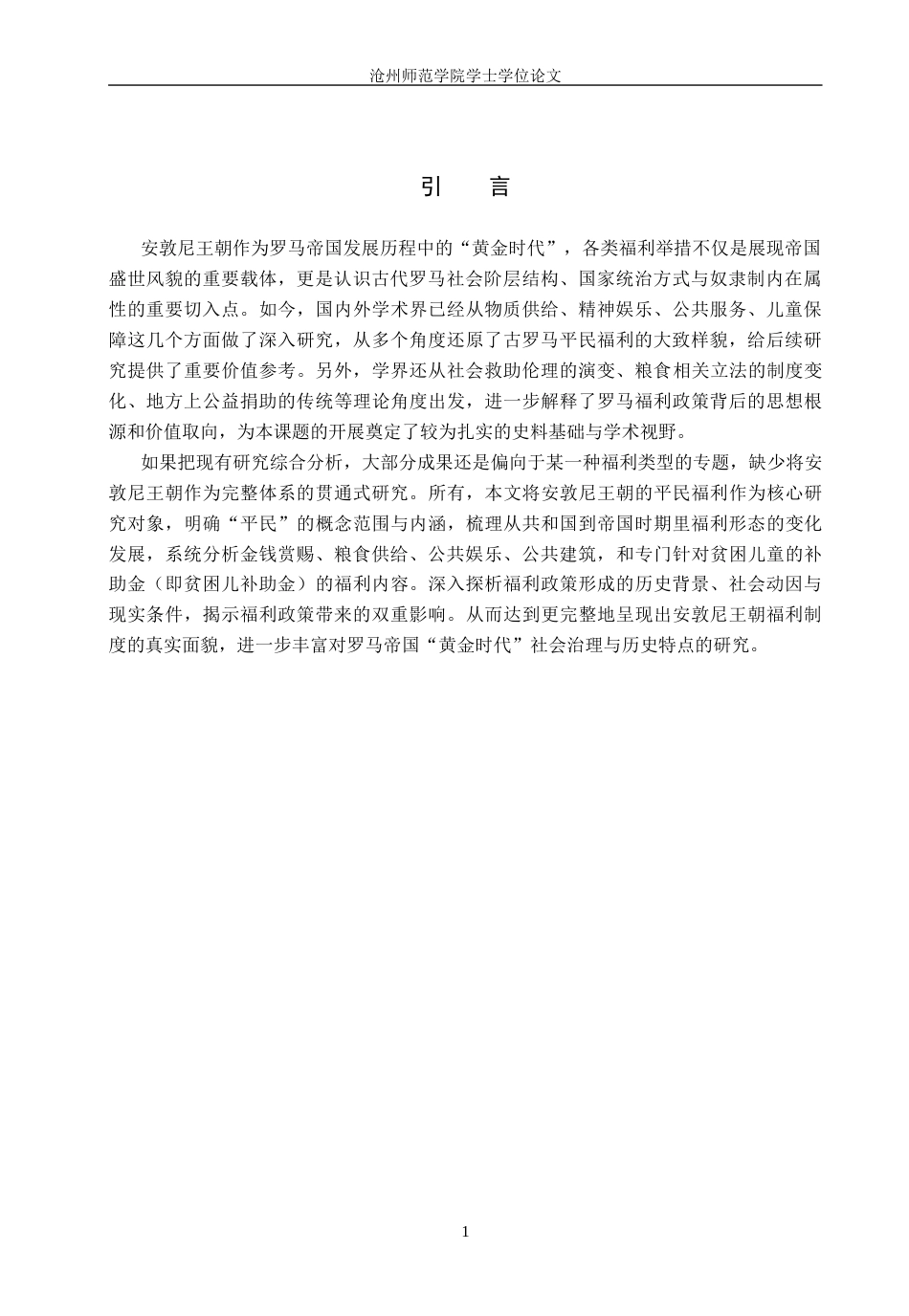 沧州师范学院学士学位论文

引　言

安敦尼王朝作为罗马帝国发展历程中的“黄金时代”，各类福利举措不仅是展现帝国盛世风貌的重要载体，更是认识古代罗马社会阶层结构、国家统治方式与奴隶制内在属性的重要切入点。如今，国内外学术界已经从物质供给、精神娱乐、公共服务、儿童保障这几个方面做了深入研究，从多个角度还原了古罗马平民福利的大致样貌，给后续研究提供了重要价值参考。另外，学界还从社会救助伦理的演变、粮食相关立法的制度变化、地方上公益捐助的传统等理论角度出发，进一步解释了罗马福利政策背后的思想根源和价值取向，为本课题的开展奠定了较为扎实的史料基础与学术视野。

如果把现有研究综合分析，大部分成果还是偏向于某一种福利类型的专题，缺少将安敦尼王朝作为完整体系的贯通式研究。所有，本文将安敦尼王朝的平民福利作为核心研究对象，明确“平民”的概念范围与内涵，梳理从共和国到帝国时期里福利形态的变化发展，系统分析金钱赏赐、粮食供给、公共娱乐、公共建筑，和专门针对贫困儿童的补助金（即贫困儿补助金）的福利内容。深入探析福利政策形成的历史背景、社会动因与现实条件，揭示福利政策带来的双重影响。从而达到更完整地呈现出安敦尼王朝福利制度的真实面貌，进一步丰富对罗马帝国“黄金时代”社会治理与历史特点的研究。

1